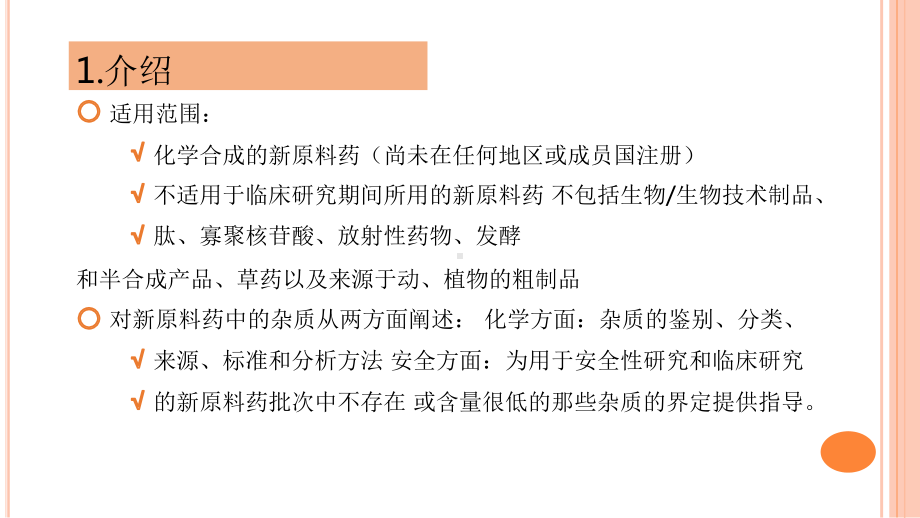 1.介绍

适用范围：

√ 化学合成的新原料药（尚未在任何地区或成员国注册）

√ 不适用于临床研究期间所用的新原料药 不包括生物/生物技术制品、

√ 肽、寡聚核苷酸、放射性药物、发酵

和半合成产品、草药以及来源于动、植物的粗制品

对新原料药中的杂质从两方面阐述： 化学方面：杂质的鉴别、分类、

√ 来源、标准和分析方法 安全方面：为用于安全性研究和临床研究

√ 的新原料药批次中不存在 或含量很低的那些杂质的界定提供指导。